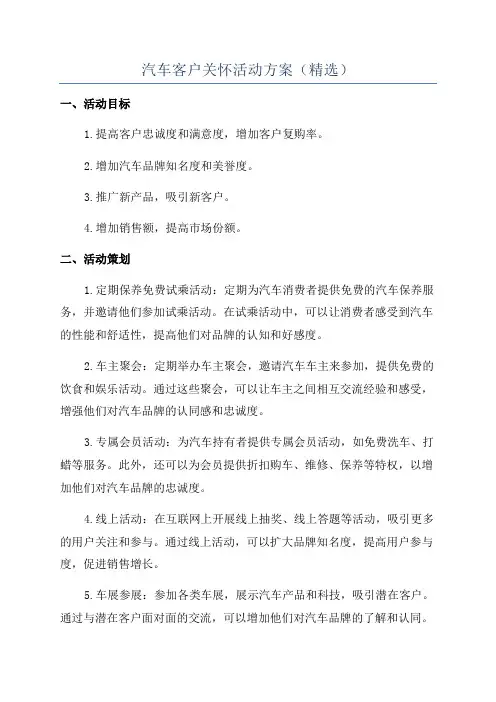 汽车客户关怀活动方案（精选）

一、活动目标

1.提高客户忠诚度和满意度，增加客户复购率。

2.增加汽车品牌知名度和美誉度。

3.推广新产品，吸引新客户。

4.增加销售额，提高市场份额。

二、活动策划

1.定期保养免费试乘活动：定期为汽车消费者提供免费的汽车保养服务，并邀请他们参加试乘活动。在试乘活动中，可以让消费者感受到汽车的性能和舒适性，提高他们对品牌的认知和好感度。

2.车主聚会：定期举办车主聚会，邀请汽车车主来参加，提供免费的饮食和娱乐活动。通过这些聚会，可以让车主之间相互交流经验和感受，增强他们对汽车品牌的认同感和忠诚度。

3.专属会员活动：为汽车持有者提供专属会员活动，如免费洗车、打蜡等服务。此外，还可以为会员提供折扣购车、维修、保养等特权，以增加他们对汽车品牌的忠诚度。

4.线上活动：在互联网上开展线上抽奖、线上答题等活动，吸引更多的用户关注和参与。通过线上活动，可以扩大品牌知名度，提高用户参与度，促进销售增长。

5.车展参展：参加各类车展，展示汽车产品和科技，吸引潜在客户。通过与潜在客户面对面的交流，可以增加他们对汽车品牌的了解和认同。